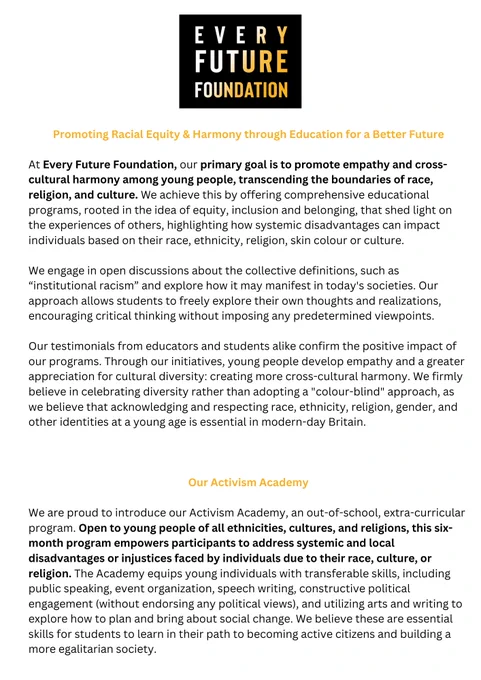 EVERY
FUTURE
FOUNDATION

Promoting Racial Equity & Harmony through Education for a Better Future

At Every Future Foundation, our primary goal is to promote empathy and cross-cultural harmony among young people, transcending the boundaries of race, religion, and culture. We achieve this by offering comprehensive educational programs, rooted in the idea of equity, inclusion and belonging, that shed light on the experiences of others, highlighting how systemic disadvantages can impact individuals based on their race, ethnicity, religion, skin colour or culture.

We engage in open discussions about the collective definitions, such as "institutional racism" and explore how it may manifest in today's societies. Our approach allows students to freely explore their own thoughts and realizations, encouraging critical thinking without imposing any predetermined viewpoints.

Our testimonials from educators and students alike confirm the positive impact of our programs. Through our initiatives, young people develop empathy and a greater appreciation for cultural diversity: creating more cross-cultural harmony. We firmly believe in celebrating diversity rather than adopting a "colour-blind" approach, as we believe that acknowledging and respecting race, ethnicity, religion, gender, and other identities at a young age is essential in modern-day Britain.

Our Activism Academy

We are proud to introduce our Activism Academy, an out-of-school, extra-curricular program. Open to young people of all ethnicities, cultures, and religions, this six-month program empowers participants to address systemic and local disadvantages or injustices faced by individuals due to their race, culture, or religion. The Academy equips young individuals with transferable skills, including public speaking, event organization, speech writing, constructive political engagement (without endorsing any political views), and utilizing arts and writing to explore how to plan and bring about social change. We believe these are essential skills for students to learn in their path to becoming active citizens and building a more egalitarian society.